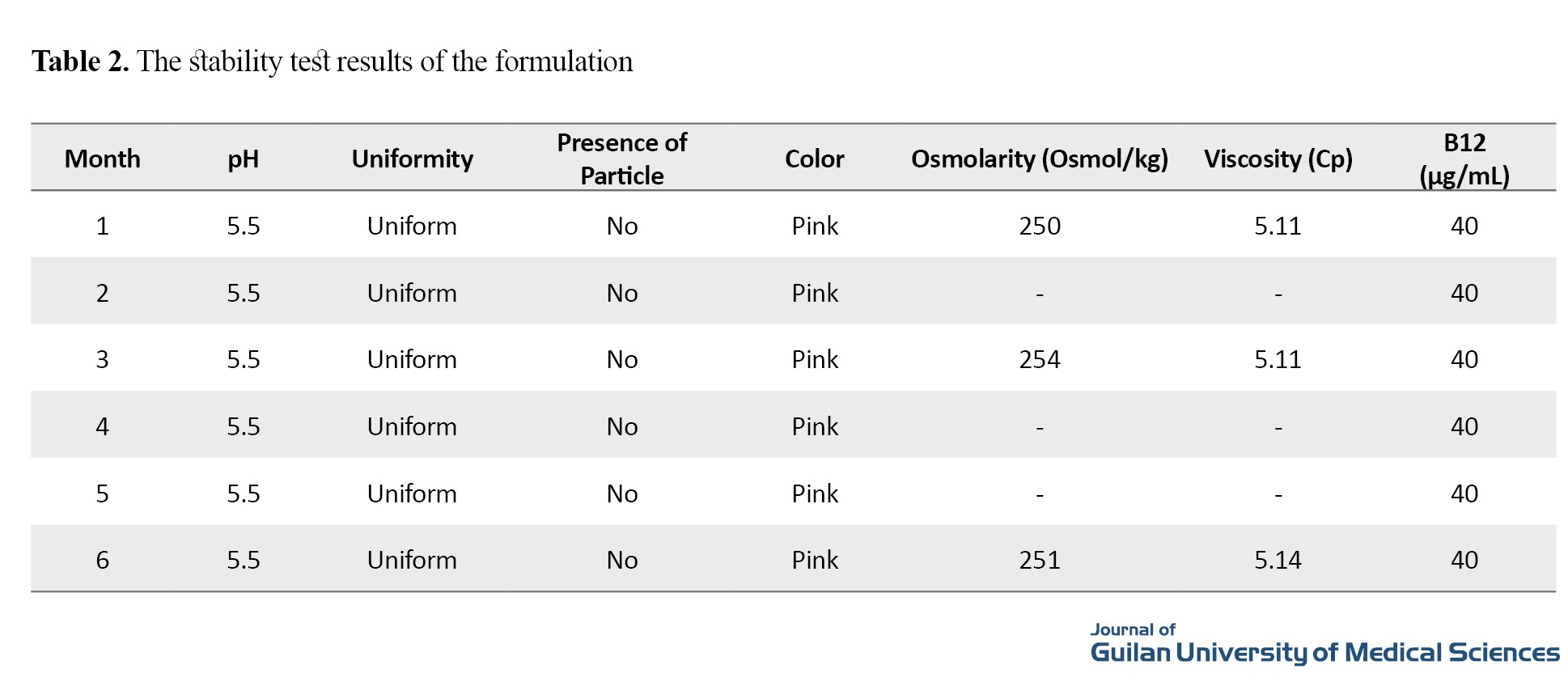 Table 2. The stability test results of the formulation

| Month | pH | Uniformity | Presence of Particle | Color | Osmolarity (Osmol/kg) | Viscosity (Cp) | B12 (µg/mL) |
|---|---|---|---|---|---|---|---|
| 1 | 5.5 | Uniform | No | Pink | 250 | 5.11 | 40 |
| 2 | 5.5 | Uniform | No | Pink | - | - | 40 |
| 3 | 5.5 | Uniform | No | Pink | 254 | 5.11 | 40 |
| 4 | 5.5 | Uniform | No | Pink | - | - | 40 |
| 5 | 5.5 | Uniform | No | Pink | - | - | 40 |
| 6 | 5.5 | Uniform | No | Pink | 251 | 5.14 | 40 |

Journal of
Guilan University of Medical Sciences